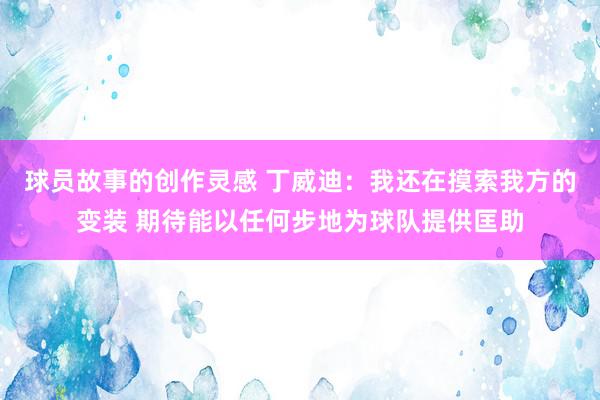 球员故事的创作灵感 丁威迪：我还在摸索我方的变装 期待能以任何步地为球队提供匡助